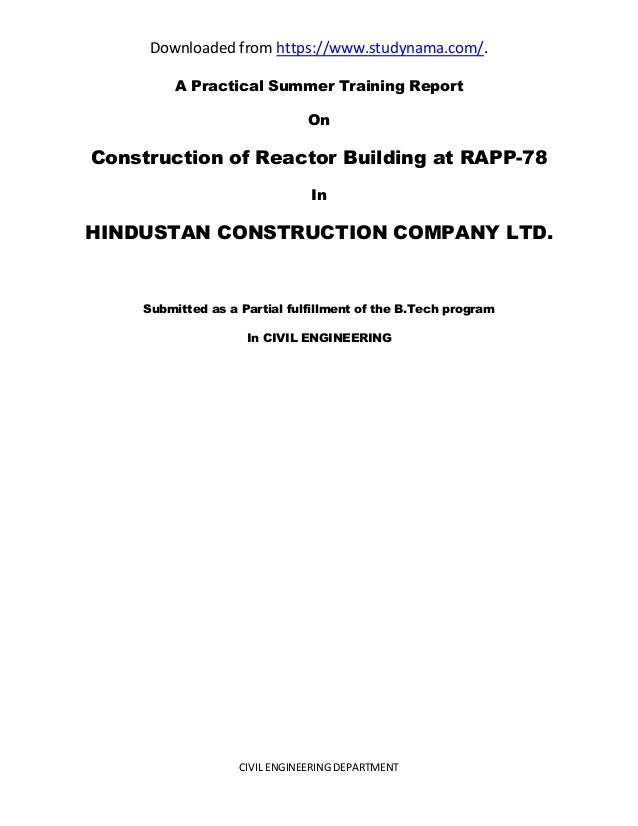 Downloaded from https://www.studynama.com/.

A Practical Summer Training Report

On

Construction of Reactor Building at RAPP-78

In

HINDUSTAN CONSTRUCTION COMPANY LTD.

Submitted as a Partial fulfillment of the B.Tech program

In CIVIL ENGINEERING

CIVIL ENGINEERING DEPARTMENT